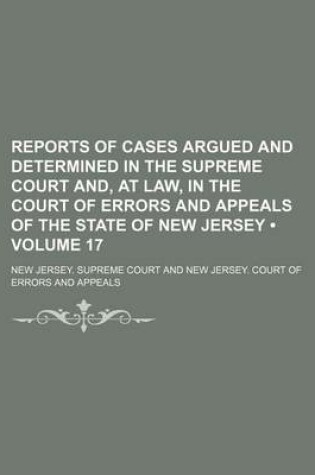 REPORTS OF CASES ARGUED AND DETERMINED IN THE SUPREME COURT AND, AT LAW, IN THE COURT OF ERRORS AND APPEALS OF THE STATE OF NEW JERSEY • VOLUME 17

NEW JERSEY. SUPREME COURT AND NEW JERSEY. COURT OF ERRORS AND APPEALS